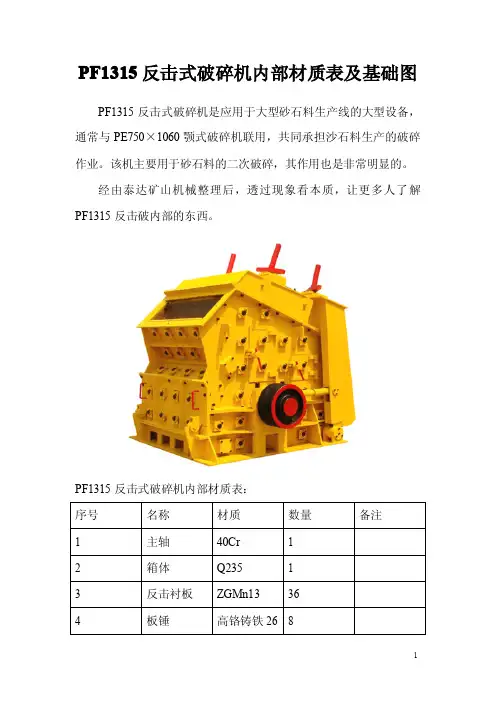 PF1315 反击式破碎机内部材质表及基础图

PF1315 反击式破碎机是应用于大型砂石料生产线的大型设备，通常与 PE750×1060 颚式破碎机联用，共同承担沙石料生产的破碎作业。该机主要用于砂石料的二次破碎，其作用也是非常明显的。

经由泰达矿山机械整理后，透过现象看本质，让更多人了解 PF1315 反击破内部的东西。

PF1315 反击式破碎机内部材质表：

| 序号 | 名称 | 材质 | 数量 | 备注 |
|---|---|---|---|---|
| 1 | 主轴 | 40Cr | 1 | |
| 2 | 箱体 | Q235 | 1 | |
| 3 | 反击衬板 | ZGMn13 | 36 | |
| 4 | 板锤 | 高铬铸铁 26 | 8 | |

1